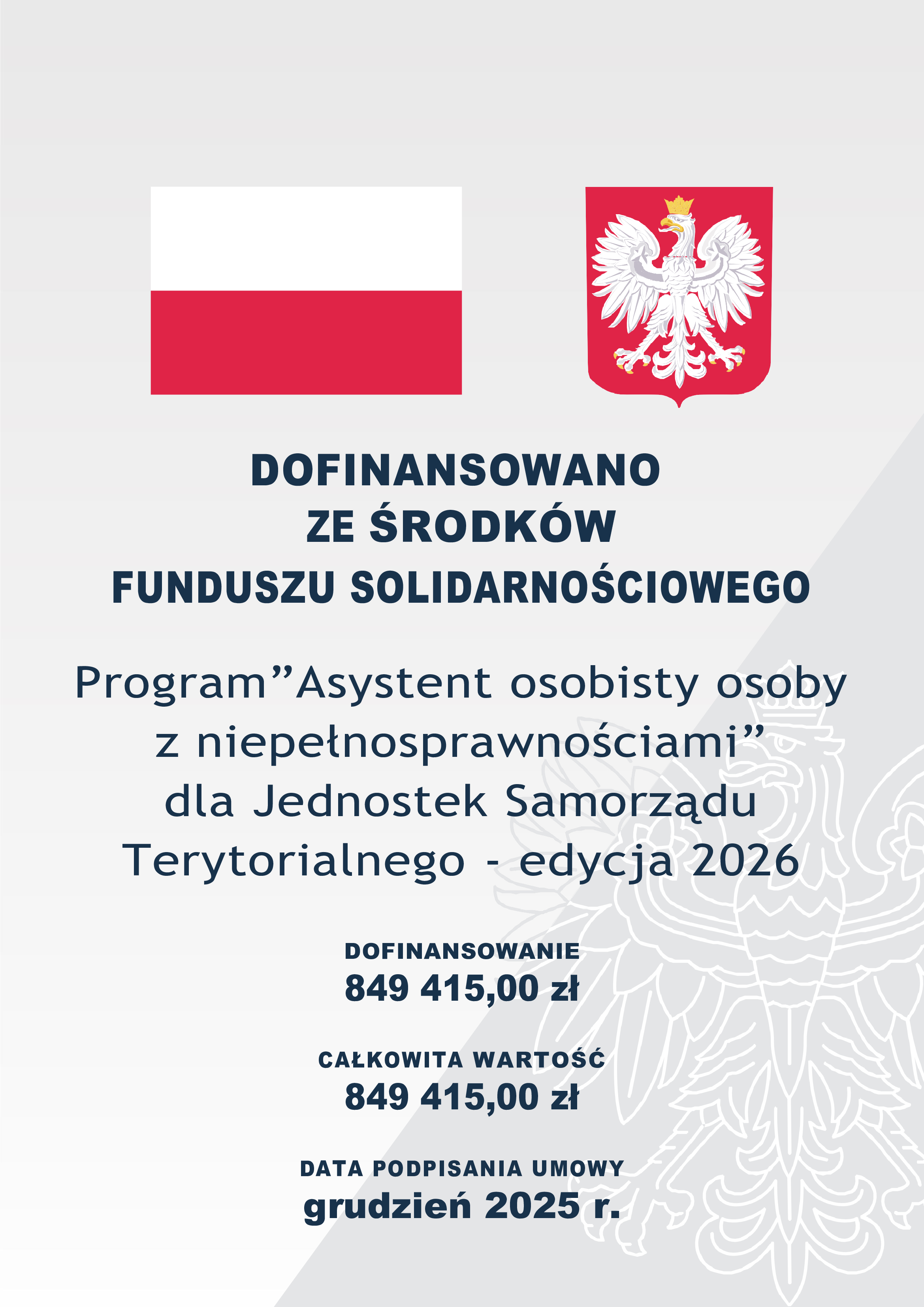 DOFINANSOWANO
ZE ŚRODKÓW
FUNDUSZU SOLIDARNOŚCIOWEGO

Program”Asystent osobisty osoby z niepełnosprawnościami” dla Jednostek Samorządu Terytorialnego - edycja 2026

DOFINANSOWANIE
849 415,00 zł

CAŁKOWITA WARTOŚĆ
849 415,00 zł

DATA PODPISANIA UMOWY
grudzień 2025 r.